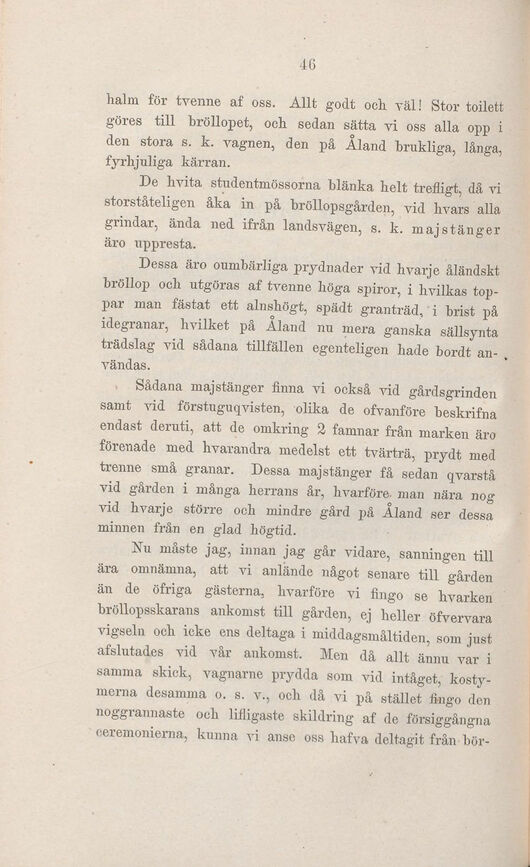 46

halm för tvenne af oss. Allt godt och väl! Stor toilett göres till bröllopet, och sedan sätta vi oss alla opp i den stora s. k. vagnen, den på Åland brukliga, långa, fyrhjuliga kärran.

De hvita studentmössorna blänka helt trefligt, då vi storståteligen åka in på bröllopsgården, vid hvars alla grindar, ända ned ifrån landsvägen, s. k. majstänger äro uppresta.

Dessa äro oumbärliga prydnader vid hvarje åländskt bröllop och utgöras af tvenne höga spiror, i hvilkas toppar man fästat ett alnshögt, spädt granträd, i brist på idegranar, hvilket på Åland nu mera ganska sällsynta trädslag vid sådana tillfällen egenteligen hade bordt användas.

Sådana majstänger finna vi också vid gårdsgrinden samt vid förstuguqvisten, olika de ofvanföre beskrifna endast deruti, att de omkring 2 famnar från marken äro förenade med hvarandra medelst ett tvärträ, prydt med trenne små granar. Dessa majstänger få sedan qvarstå vid gården i många herrans år, hvarföre man nära nog vid hvarje större och mindre gård på Åland ser dessa minnen från en glad högtid.

Nu måste jag, innan jag går vidare, sanningen till ära omnämna, att vi anlände något senare till gården än de öfriga gästerna, hvarföre vi fingo se hvarken bröllopsskarans ankomst till gården, ej heller öfvervara vigseln och icke ens deltaga i middagsmåltiden, som just afslutades vid vår ankomst. Men då allt ännu var i samma skick, vagnarne prydda som vid intåget, kostymerna desamma o. s. v., och då vi på stället fingo den noggrannaste och lifligaste skildring af de försiggångna ceremonierna, kunna vi anse oss hafva deltagit från bör-